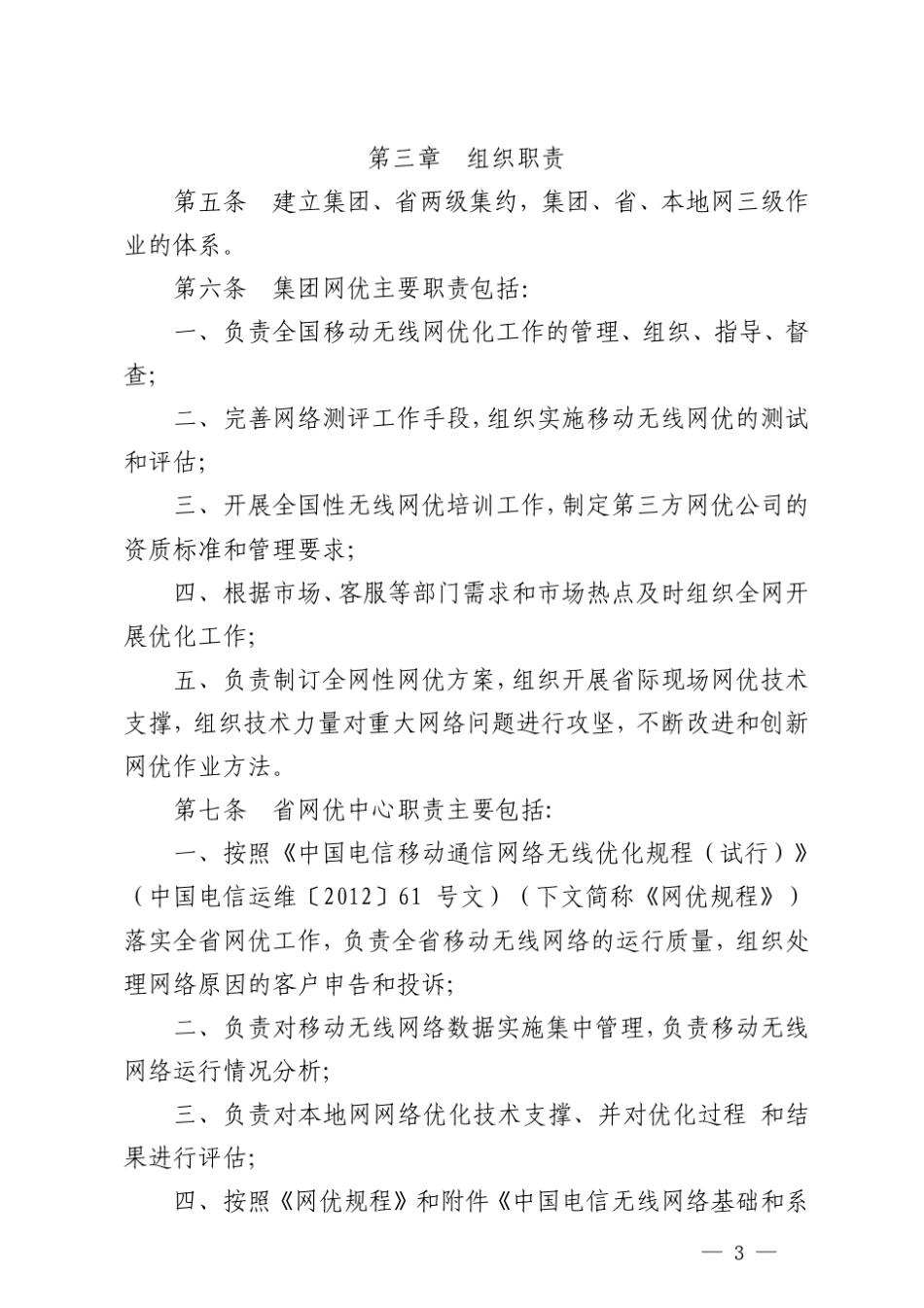 第三章　组织职责

第五条　建立集团、省两级集约，集团、省、本地网三级作业的体系。

第六条　集团网优主要职责包括:

一、负责全国移动无线网优化工作的管理、组织、指导、督查;

二、完善网络测评工作手段，组织实施移动无线网优的测试和评估;

三、开展全国性无线网优培训工作，制定第三方网优公司的资质标准和管理要求;

四、根据市场、客服等部门需求和市场热点及时组织全网开展优化工作;

五、负责制订全网性网优方案，组织开展省际现场网优技术支撑，组织技术力量对重大网络问题进行攻坚，不断改进和创新网优作业方法。

第七条　省网优中心职责主要包括:

一、按照《中国电信移动通信网络无线优化规程（试行）》（中国电信运维〔2012〕61 号文）（下文简称《网优规程》）落实全省网优工作，负责全省移动无线网络的运行质量，组织处理网络原因的客户申告和投诉;

二、负责对移动无线网络数据实施集中管理，负责移动无线网络运行情况分析;

三、负责对本地网网络优化技术支撑、并对优化过程 和结果进行评估;

四、按照《网优规程》和附件《中国电信无线网络基础和系

— 3 —